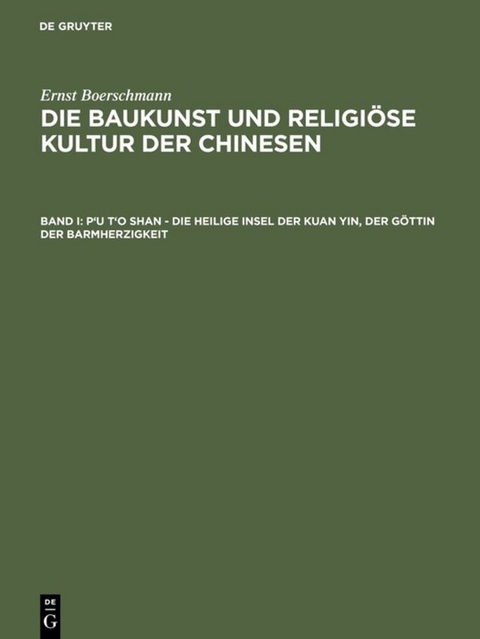 DE GRUYTER

Ernst Boerschmann

DIE BAUKUNST UND RELIGIÖSE KULTUR DER CHINESEN

BAND I: P'U T'O SHAN - DIE HEILIGE INSEL DER KUAN YIN, DER GÖTTIN DER BARMHERZIGKEIT

DE
G